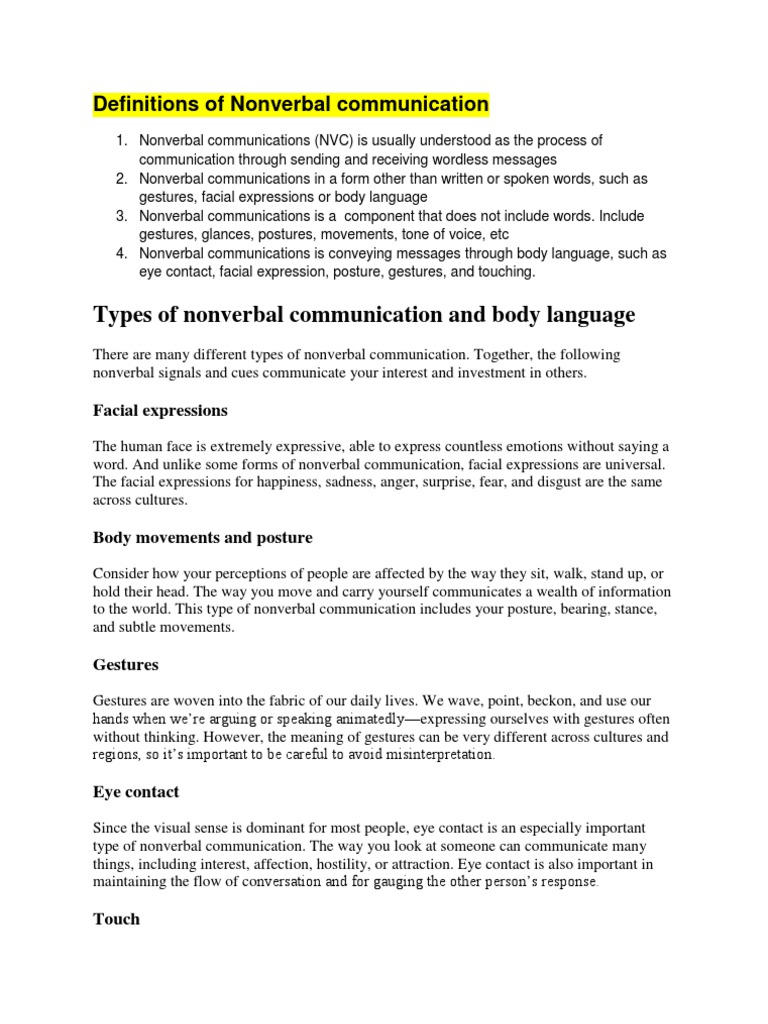 Definitions of Nonverbal communication

1. Nonverbal communications (NVC) is usually understood as the process of communication through sending and receiving wordless messages
2. Nonverbal communications in a form other than written or spoken words, such as gestures, facial expressions or body language
3. Nonverbal communications is a component that does not include words. Include gestures, glances, postures, movements, tone of voice, etc
4. Nonverbal communications is conveying messages through body language, such as eye contact, facial expression, posture, gestures, and touching.

Types of nonverbal communication and body language

There are many different types of nonverbal communication. Together, the following nonverbal signals and cues communicate your interest and investment in others.

Facial expressions

The human face is extremely expressive, able to express countless emotions without saying a word. And unlike some forms of nonverbal communication, facial expressions are universal. The facial expressions for happiness, sadness, anger, surprise, fear, and disgust are the same across cultures.

Body movements and posture

Consider how your perceptions of people are affected by the way they sit, walk, stand up, or hold their head. The way you move and carry yourself communicates a wealth of information to the world. This type of nonverbal communication includes your posture, bearing, stance, and subtle movements.

Gestures

Gestures are woven into the fabric of our daily lives. We wave, point, beckon, and use our hands when we're arguing or speaking animatedly—expressing ourselves with gestures often without thinking. However, the meaning of gestures can be very different across cultures and regions, so it's important to be careful to avoid misinterpretation.

Eye contact

Since the visual sense is dominant for most people, eye contact is an especially important type of nonverbal communication. The way you look at someone can communicate many things, including interest, affection, hostility, or attraction. Eye contact is also important in maintaining the flow of conversation and for gauging the other person's response.

Touch